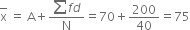 $\overline{x} = A + \frac{\sum fd}{N} = 70 + \frac{200}{40} = 75$